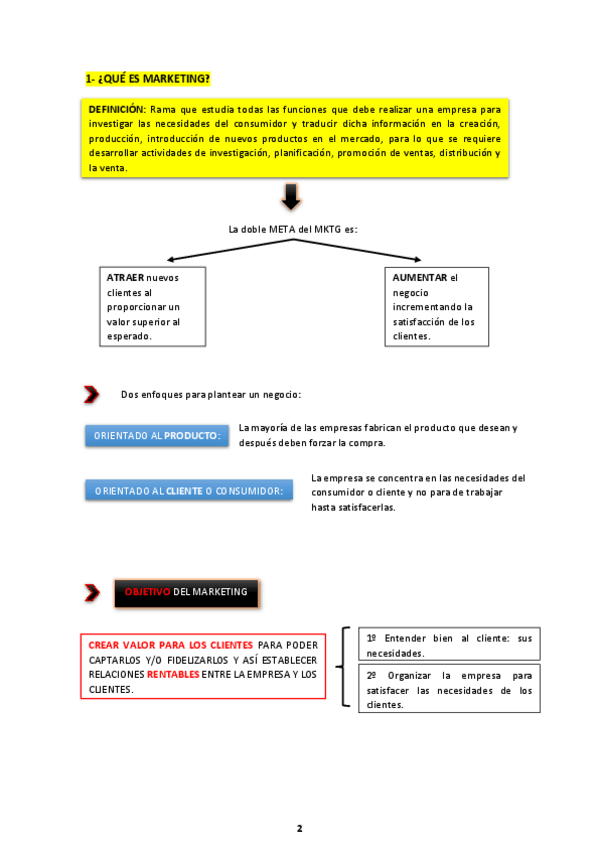 1- ¿QUÉ ES MARKETING?

DEFINICIÓN: Rama que estudia todas las funciones que debe realizar una empresa para investigar las necesidades del consumidor y traducir dicha información en la creación, producción, introducción de nuevos productos en el mercado, para lo que se requiere desarrollar actividades de investigación, planificación, promoción de ventas, distribución y la venta.

La doble META del MKTG es:

ATRAER nuevos clientes al proporcionar un valor superior al esperado.

AUMENTAR el negocio incrementando la satisfacción de los clientes.

Dos enfoques para plantear un negocio:

ORIENTADO AL PRODUCTO:

La mayoría de las empresas fabrican el producto que desean y después deben forzar la compra.

ORIENTADO AL CLIENTE O CONSUMIDOR:

La empresa se concentra en las necesidades del consumidor o cliente y no para de trabajar hasta satisfacerlas.

OBJETIVO DEL MARKETING

CREAR VALOR PARA LOS CLIENTES PARA PODER CAPTARLOS Y/O FIDELIZARLOS Y ASÍ ESTABLECER RELACIONES RENTABLES ENTRE LA EMPRESA Y LOS CLIENTES.

1º Entender bien al cliente: sus necesidades.

2º Organizar la empresa para satisfacer las necesidades de los clientes.

2